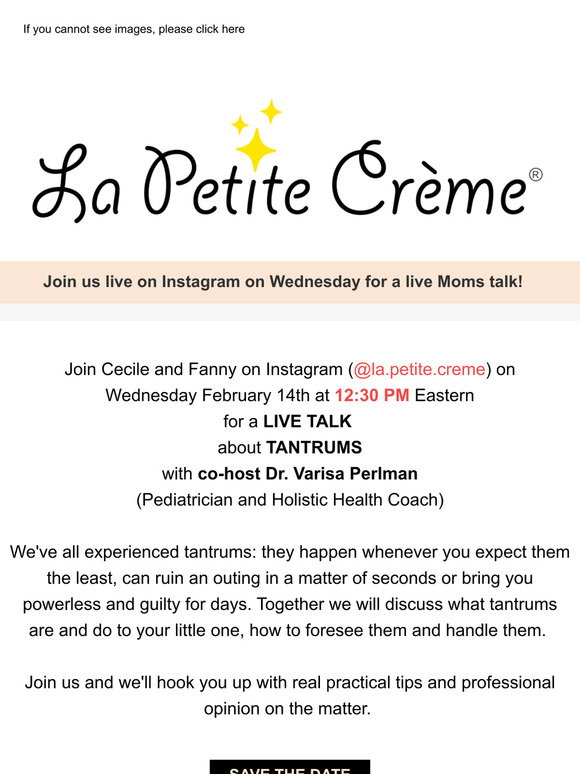 If you cannot see images, please click here

La Petite Crème®

Join us live on Instagram on Wednesday for a live Moms talk!

Join Cecile and Fanny on Instagram (@la.petite.creme) on Wednesday February 14th at 12:30 PM Eastern for a LIVE TALK about TANTRUMS with co-host Dr. Varisa Perlman (Pediatrician and Holistic Health Coach)

We've all experienced tantrums: they happen whenever you expect them the least, can ruin an outing in a matter of seconds or bring you powerless and guilty for days. Together we will discuss what tantrums are and do to your little one, how to foresee them and handle them.

Join us and we'll hook you up with real practical tips and professional opinion on the matter.

SAVE THE DATE